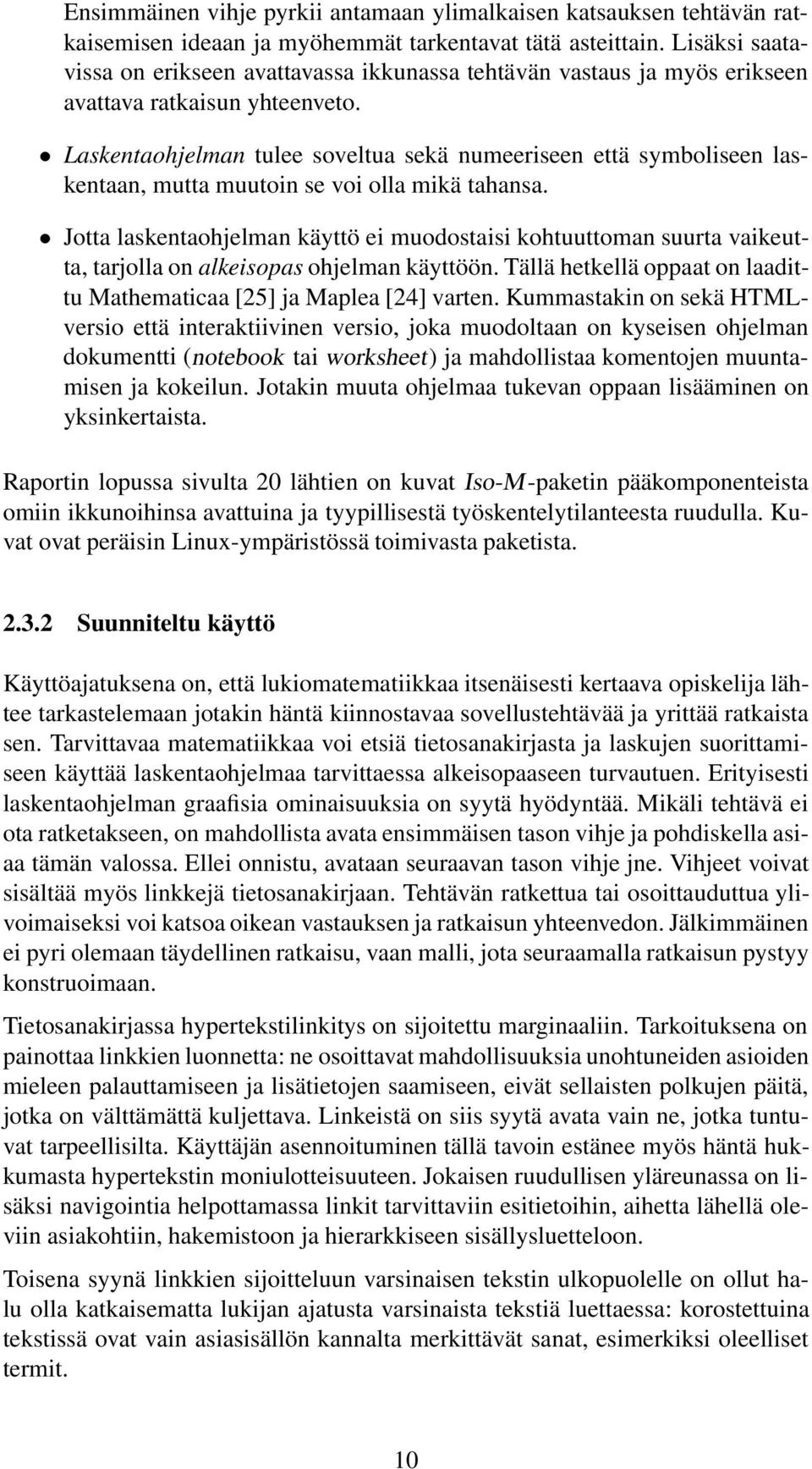 Ensimmäinen vihje pyrkii antamaan ylimalkaisen katsauksen tehtävän ratkaisemisen ideaan ja myöhemmät tarkentavat tätä asteittain. Lisäksi saatavissa on erikseen avattavassa ikkunassa tehtävän vastaus ja myös erikseen avattava ratkaisun yhteenveto.

• Laskentaohjelman tulee soveltua sekä numeeriseen että symboliseen laskentaan, mutta muutoin se voi olla mikä tahansa.

• Jotta laskentaohjelman käyttö ei muodostaisi kohtuuttoman suurta vaikeutta, tarjolla on alkeisopas ohjelman käyttöön. Tällä hetkellä oppaat on laadittu Mathematicaa [25] ja Maplea [24] varten. Kummastakin on sekä HTML-versio että interaktiivinen versio, joka muodoltaan on kyseisen ohjelman dokumentti (notebook tai worksheet) ja mahdollistaa komentojen muuntamisen ja kokeilun. Jotakin muuta ohjelmaa tukevan oppaan lisääminen on yksinkertaista.

Raportin lopussa sivulta 20 lähtien on kuvat Iso-M-paketin pääkomponenteista omiin ikkunoihinsa avattuina ja tyypillisestä työskentelytilanteesta ruudulla. Kuvat ovat peräisin Linux-ympäristössä toimivasta paketista.

2.3.2 Suunniteltu käyttö

Käyttöajatuksena on, että lukiomatematiikkaa itsenäisesti kertaava opiskelija lähtee tarkastelemaan jotakin häntä kiinnostavaa sovellustehtävää ja yrittää ratkaista sen. Tarvittavaa matematiikkaa voi etsiä tietosanakirjasta ja laskujen suorittamiseen käyttää laskentaohjelmaa tarvittaessa alkeisopaaseen turvautuen. Erityisesti laskentaohjelman graafisia ominaisuuksia on syytä hyödyntää. Mikäli tehtävä ei ota ratketakseen, on mahdollista avata ensimmäisen tason vihje ja pohdiskella asiaa tämän valossa. Ellei onnistu, avataan seuraavan tason vihje jne. Vihjeet voivat sisältää myös linkkejä tietosanakirjaan. Tehtävän ratkettua tai osoittauduttua ylivoimaiseksi voi katsoa oikean vastauksen ja ratkaisun yhteenvedon. Jälkimmäinen ei pyri olemaan täydellinen ratkaisu, vaan malli, jota seuraamalla ratkaisun pystyy konstruoimaan.

Tietosanakirjassa hypertekstilinkitys on sijoitettu marginaaliin. Tarkoituksena on painottaa linkkien luonnetta: ne osoittavat mahdollisuuksia unohtuneiden asioiden mieleen palauttamiseen ja lisätietojen saamiseen, eivät sellaisten polkujen päitä, jotka on välttämättä kuljettava. Linkeistä on siis syytä avata vain ne, jotka tuntuvat tarpeellisilta. Käyttäjän asennoituminen tällä tavoin estänee myös häntä hukkumasta hypertekstin moniulotteisuuteen. Jokaisen ruudullisen yläreunassa on lisäksi navigointia helpottamassa linkit tarvittaviin esitietoihin, aihetta lähellä oleviin asiakohtiin, hakemistoon ja hierarkkiseen sisällysluetteloon.

Toisena syynä linkkien sijoitteluun varsinaisen tekstin ulkopuolelle on ollut halu olla katkaisematta lukijan ajatusta varsinaista tekstiä luettaessa: korostettuina tekstissä ovat vain asiasisällön kannalta merkittävät sanat, esimerkiksi oleelliset termit.

10